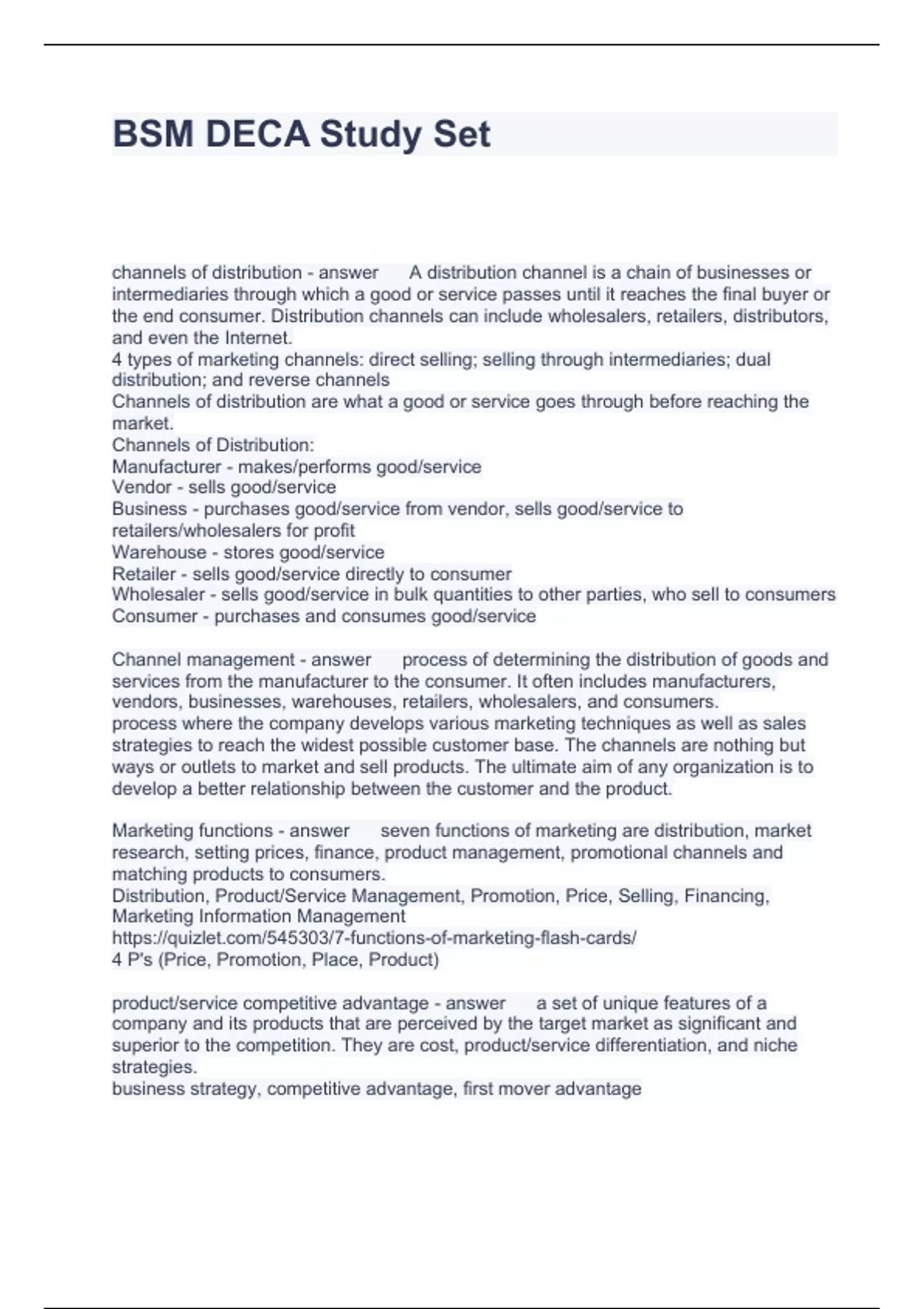 BSM DECA Study Set

channels of distribution - answer A distribution channel is a chain of businesses or intermediaries through which a good or service passes until it reaches the final buyer or the end consumer. Distribution channels can include wholesalers, retailers, distributors, and even the Internet.
4 types of marketing channels: direct selling; selling through intermediaries; dual distribution; and reverse channels
Channels of distribution are what a good or service goes through before reaching the market.
Channels of Distribution:
Manufacturer - makes/performs good/service
Vendor - sells good/service
Business - purchases good/service from vendor, sells good/service to retailers/wholesalers for profit
Warehouse - stores good/service
Retailer - sells good/service directly to consumer
Wholesaler - sells good/service in bulk quantities to other parties, who sell to consumers
Consumer - purchases and consumes good/service

Channel management - answer process of determining the distribution of goods and services from the manufacturer to the consumer. It often includes manufacturers, vendors, businesses, warehouses, retailers, wholesalers, and consumers.
process where the company develops various marketing techniques as well as sales strategies to reach the widest possible customer base. The channels are nothing but ways or outlets to market and sell products. The ultimate aim of any organization is to develop a better relationship between the customer and the product.

Marketing functions - answer seven functions of marketing are distribution, market research, setting prices, finance, product management, promotional channels and matching products to consumers.
Distribution, Product/Service Management, Promotion, Price, Selling, Financing, Marketing Information Management
https://quizlet.com/545303/7-functions-of-marketing-flash-cards/
4 P's (Price, Promotion, Place, Product)

product/service competitive advantage - answer a set of unique features of a company and its products that are perceived by the target market as significant and superior to the competition. They are cost, product/service differentiation, and niche strategies.
business strategy, competitive advantage, first mover advantage